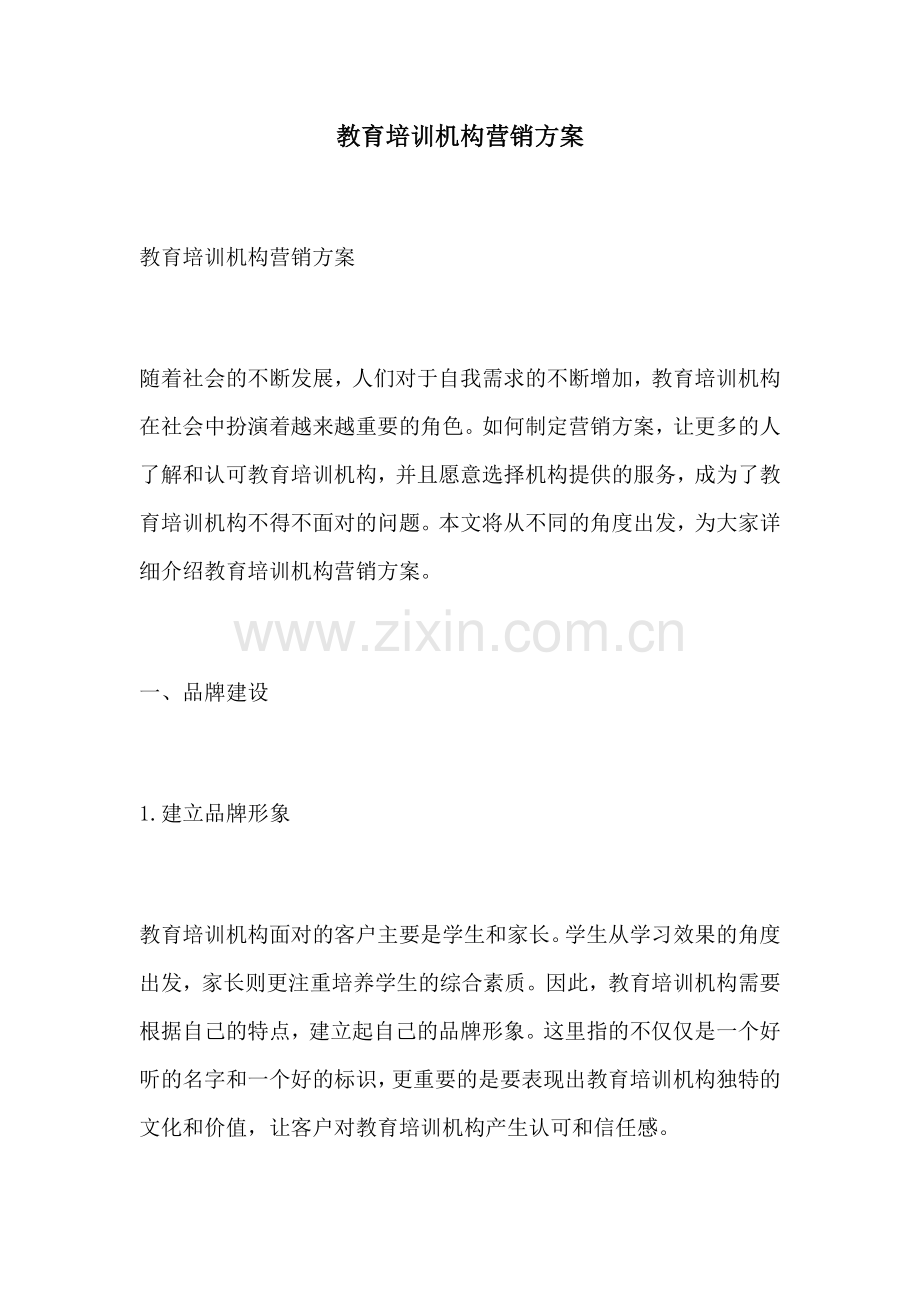 教育培训机构营销方案

教育培训机构营销方案

随着社会的不断发展，人们对于自我需求的不断增加，教育培训机构在社会中扮演着越来越重要的角色。如何制定营销方案，让更多的人了解和认可教育培训机构，并且愿意选择机构提供的服务，成为了教育培训机构不得不面对的问题。本文将从不同的角度出发，为大家详细介绍教育培训机构营销方案。

www.zixin.com.cn

一、品牌建设

1.建立品牌形象

教育培训机构面对的客户主要是学生和家长。学生从学习效果的角度出发，家长则更注重培养学生的综合素质。因此，教育培训机构需要根据自己的特点，建立起自己的品牌形象。这里指的不仅仅是一个好听的名字和一个好的标识，更重要的是要表现出教育培训机构独特的文化和价值，让客户对教育培训机构产生认可和信任感。